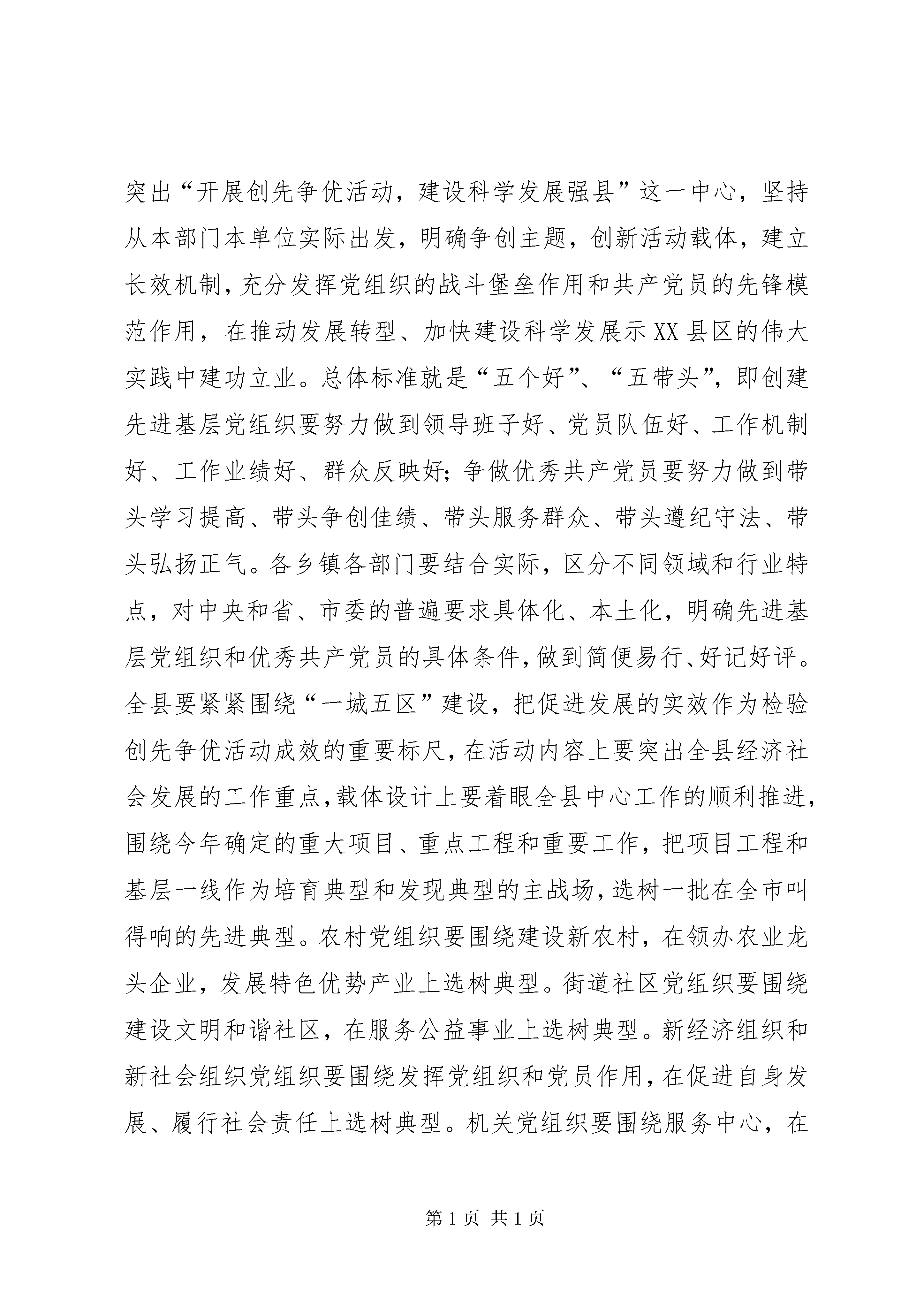 突出“开展创先争优活动，建设科学发展强县”这一中心，坚持从本部门本单位实际出发，明确争创主题，创新活动载体，建立长效机制，充分发挥党组织的战斗堡垒作用和共产党员的先锋模范作用，在推动发展转型、加快建设科学发展示XX县区的伟大实践中建功立业。总体标准就是“五个好”、“五带头”，即创建先进基层党组织要努力做到领导班子好、党员队伍好、工作机制好、工作业绩好、群众反映好；争做优秀共产党员要努力做到带头学习提高、带头争创佳绩、带头服务群众、带头遵纪守法、带头弘扬正气。各乡镇各部门要结合实际，区分不同领域和行业特点，对中央和省、市委的普遍要求具体化、本土化，明确先进基层党组织和优秀共产党员的具体条件，做到简便易行、好记好评。全县要紧紧围绕“一城五区”建设，把促进发展的实效作为检验创先争优活动成效的重要标尺，在活动内容上要突出全县经济社会发展的工作重点，载体设计上要着眼全县中心工作的顺利推进，围绕今年确定的重大项目、重点工程和重要工作，把项目工程和基层一线作为培育典型和发现典型的主战场，选树一批在全市叫得响的先进典型。农村党组织要围绕建设新农村，在领办农业龙头企业，发展特色优势产业上选树典型。街道社区党组织要围绕建设文明和谐社区，在服务公益事业上选树典型。新经济组织和新社会组织党组织要围绕发挥党组织和党员作用，在促进自身发展、履行社会责任上选树典型。机关党组织要围绕服务中心，在

第1页 共1页